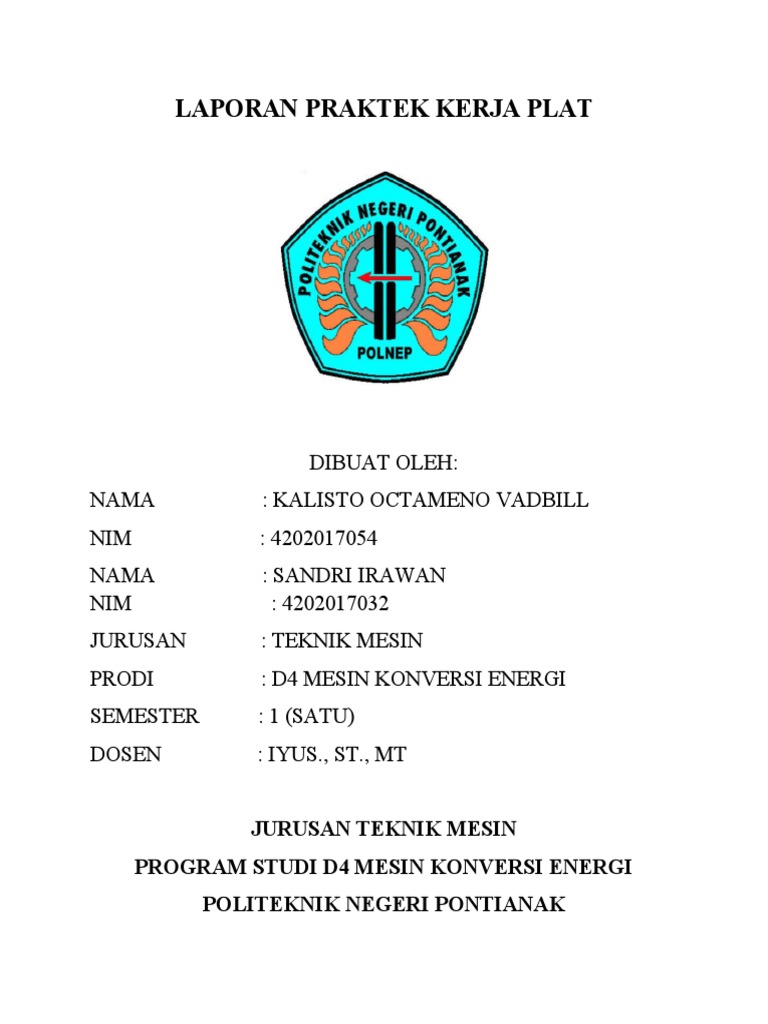 LAPORAN PRAKTEK KERJA PLAT

POLITEKNIK NEGERI PONTIANAK

POLNEP

DIBUAT OLEH:

NAMA : KALISTO OCTAMENO VADBILL

NIM : 4202017054

NAMA : SANDRI IRAWAN
NIM : 4202017032

JURUSAN : TEKNIK MESIN

PRODI : D4 MESIN KONVERSI ENERGI

SEMESTER : 1 (SATU)

DOSEN : IYUS., ST., MT

JURUSAN TEKNIK MESIN
PROGRAM STUDI D4 MESIN KONVERSI ENERGI
POLITEKNIK NEGERI PONTIANAK